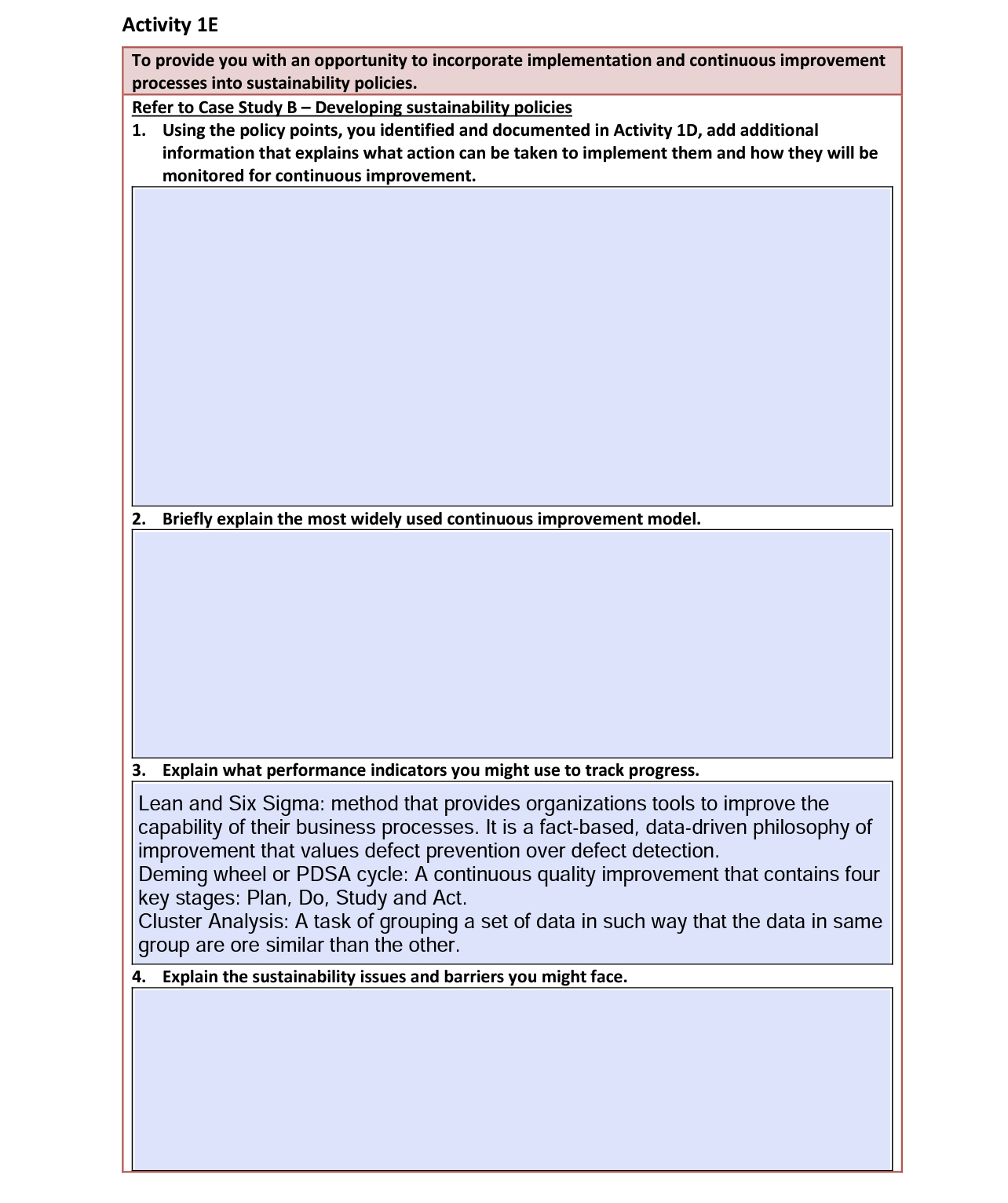 Activity 1E

To provide you with an opportunity to incorporate implementation and continuous improvement processes into sustainability policies.

Refer to Case Study B – Developing sustainability policies

1. Using the policy points, you identified and documented in Activity 1D, add additional information that explains what action can be taken to implement them and how they will be monitored for continuous improvement.

2. Briefly explain the most widely used continuous improvement model.

3. Explain what performance indicators you might use to track progress.

Lean and Six Sigma: method that provides organizations tools to improve the capability of their business processes. It is a fact-based, data-driven philosophy of improvement that values defect prevention over defect detection.
Deming wheel or PDSA cycle: A continuous quality improvement that contains four key stages: Plan, Do, Study and Act.
Cluster Analysis: A task of grouping a set of data in such way that the data in same group are ore similar than the other.

4. Explain the sustainability issues and barriers you might face.